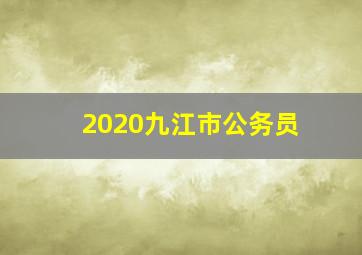 2020九江市公务员